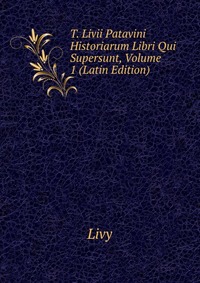 T. Livii Patavini Historiarum Libri Qui Supersunt, Volume 1 (Latin Edition)

Livy